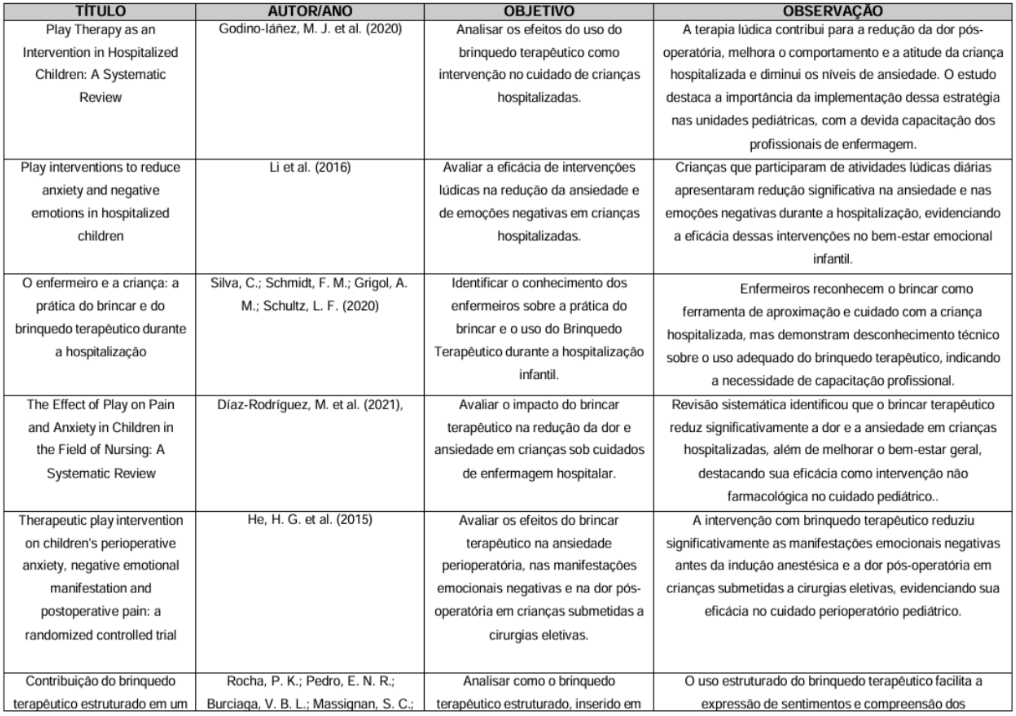 | TÍTULO | AUTOR/ANO | OBJETIVO | OBSERVAÇÃO |
|---|---|---|---|
| Play Therapy as an Intervention in Hospitalized Children: A Systematic Review | Godino-Iáñez, M. J. et al. (2020) | Analisar os efeitos do uso do brinquedo terapêutico como intervenção no cuidado de crianças hospitalizadas. | A terapia lúdica contribui para a redução da dor pós-operatória, melhora o comportamento e a atitude da criança hospitalizada e diminui os níveis de ansiedade. O estudo destaca a importância da implementação dessa estratégia nas unidades pediátricas, com a devida capacitação dos profissionais de enfermagem. |
| Play interventions to reduce anxiety and negative emotions in hospitalized children | Li et al. (2016) | Avaliar a eficácia de intervenções lúdicas na redução da ansiedade e de emoções negativas em crianças hospitalizadas. | Crianças que participaram de atividades lúdicas diárias apresentaram redução significativa na ansiedade e nas emoções negativas durante a hospitalização, evidenciando a eficácia dessas intervenções no bem-estar emocional infantil. |
| O enfermeiro e a criança: a prática do brincar e do brinquedo terapêutico durante a hospitalização | Silva, C.; Schmidt, F. M.; Grigol, A. M.; Schultz, L. F. (2020) | Identificar o conhecimento dos enfermeiros sobre a prática do brincar e o uso do Brinquedo Terapêutico durante a hospitalização infantil. | Enfermeiros reconhecem o brincar como ferramenta de aproximação e cuidado com a criança hospitalizada, mas demonstram desconhecimento técnico sobre o uso adequado do brinquedo terapêutico, indicando a necessidade de capacitação profissional. |
| The Effect of Play on Pain and Anxiety in Children in the Field of Nursing: A Systematic Review | Díaz-Rodríguez, M. et al. (2021), | Avaliar o impacto do brincar terapêutico na redução da dor e ansiedade em crianças sob cuidados de enfermagem hospitalar. | Revisão sistemática identificou que o brincar terapêutico reduz significativamente a dor e a ansiedade em crianças hospitalizadas, além de melhorar o bem-estar geral, destacando sua eficácia como intervenção não farmacológica no cuidado pediátrico.. |
| Therapeutic play intervention on children's perioperative anxiety, negative emotional manifestation and postoperative pain: a randomized controlled trial | He, H. G. et al. (2015) | Avaliar os efeitos do brincar terapêutico na ansiedade perioperatória, nas manifestações emocionais negativas e na dor pós-operatória em crianças submetidas a cirurgias eletivas. | A intervenção com brinquedo terapêutico reduziu significativamente as manifestações emocionais negativas antes da indução anestésica e a dor pós-operatória em crianças submetidas a cirurgias eletivas, evidenciando sua eficácia no cuidado perioperatório pediátrico. |
| Contribuição do brinquedo terapêutico estruturado em um | Rocha, P. K.; Pedro, E. N. R.; Burciaga, V. B. L.; Massignan, S. C.; | Analisar como o brinquedo terapêutico estruturado, inserido em | O uso estruturado do brinquedo terapêutico facilita a expressão de sentimentos e compreensão dos |